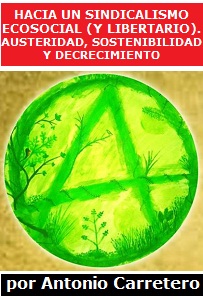 HACIA UN SINDICALISMO ECOSOCIAL (Y LIBERTARIO). AUSTERIDAD, SOSTENIBILIDAD Y DECRECIMIENTO

por Antonio Carretero